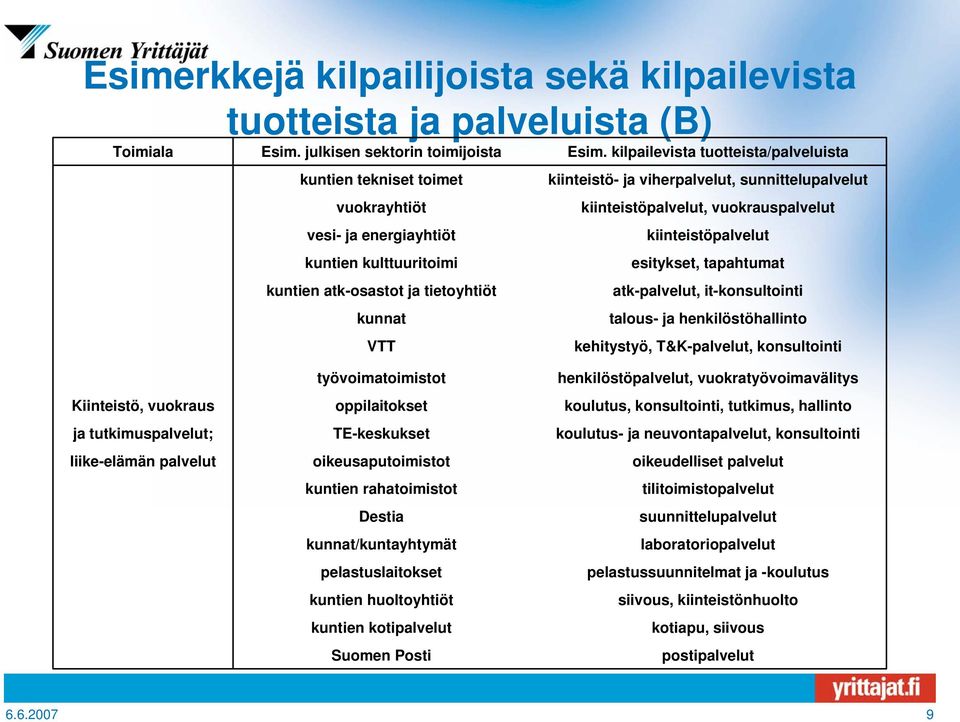 Suomen Yrittäjät

Esimerkkejä kilpailijoista sekä kilpailevista tuotteista ja palveluista (B)

| Toimiala | Esim. julkisen sektorin toimijoista | Esim. kilpailevista tuotteista/palveluista |
|---|---|---|
| Kiinteistö, vuokraus ja tutkimuspalvelut; liike-elämän palvelut | kuntien tekniset toimet | kiinteistö- ja viherpalvelut, sunnittelupalvelut |
| | vuokrayhtiöt | kiinteistöpalvelut, vuokrauspalvelut |
| | vesi- ja energiayhtiöt | kiinteistöpalvelut |
| | kuntien kulttuuritoimi | esitykset, tapahtumat |
| | kuntien atk-osastot ja tietoyhtiöt | atk-palvelut, it-konsultointi |
| | kunnat | talous- ja henkilöstöhallinto |
| | VTT | kehitystyö, T&K-palvelut, konsultointi |
| | työvoimatoimistot | henkilöstöpalvelut, vuokratyövoimavälitys |
| | oppilaitokset | koulutus, konsultointi, tutkimus, hallinto |
| | TE-keskukset | koulutus- ja neuvontapalvelut, konsultointi |
| | oikeusaputoimistot | oikeudelliset palvelut |
| | kuntien rahatoimistot | tilitoimistopalvelut |
| | Destia | suunnittelupalvelut |
| | kunnat/kuntayhtymät | laboratoriopalvelut |
| | pelastuslaitokset | pelastussuunnitelmat ja -koulutus |
| | kuntien huoltoyhtiöt | siivous, kiinteistönhuolto |
| | kuntien kotipalvelut | kotiapu, siivous |
| | Suomen Posti | postipalvelut |

yrittajat.fi

6.6.2007

9